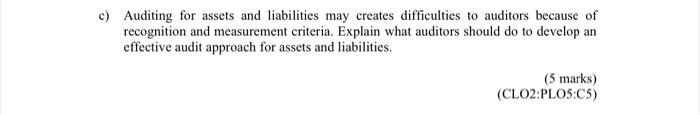 c) Auditing for assets and liabilities may creates difficulties to auditors because of recognition and measurement criteria. Explain what auditors should do to develop an effective audit approach for assets and liabilities.

(5 marks)
(CLO2:PLO5:C5)